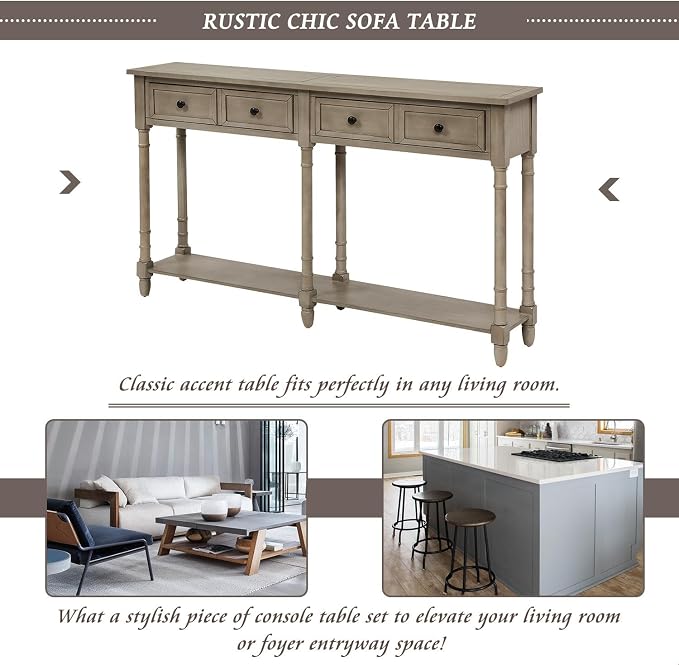 RUSTIC CHIC SOFA TABLE

Classic accent table fits perfectly in any living room.

What a stylish piece of console table set to elevate your living room or foyer entryway space!